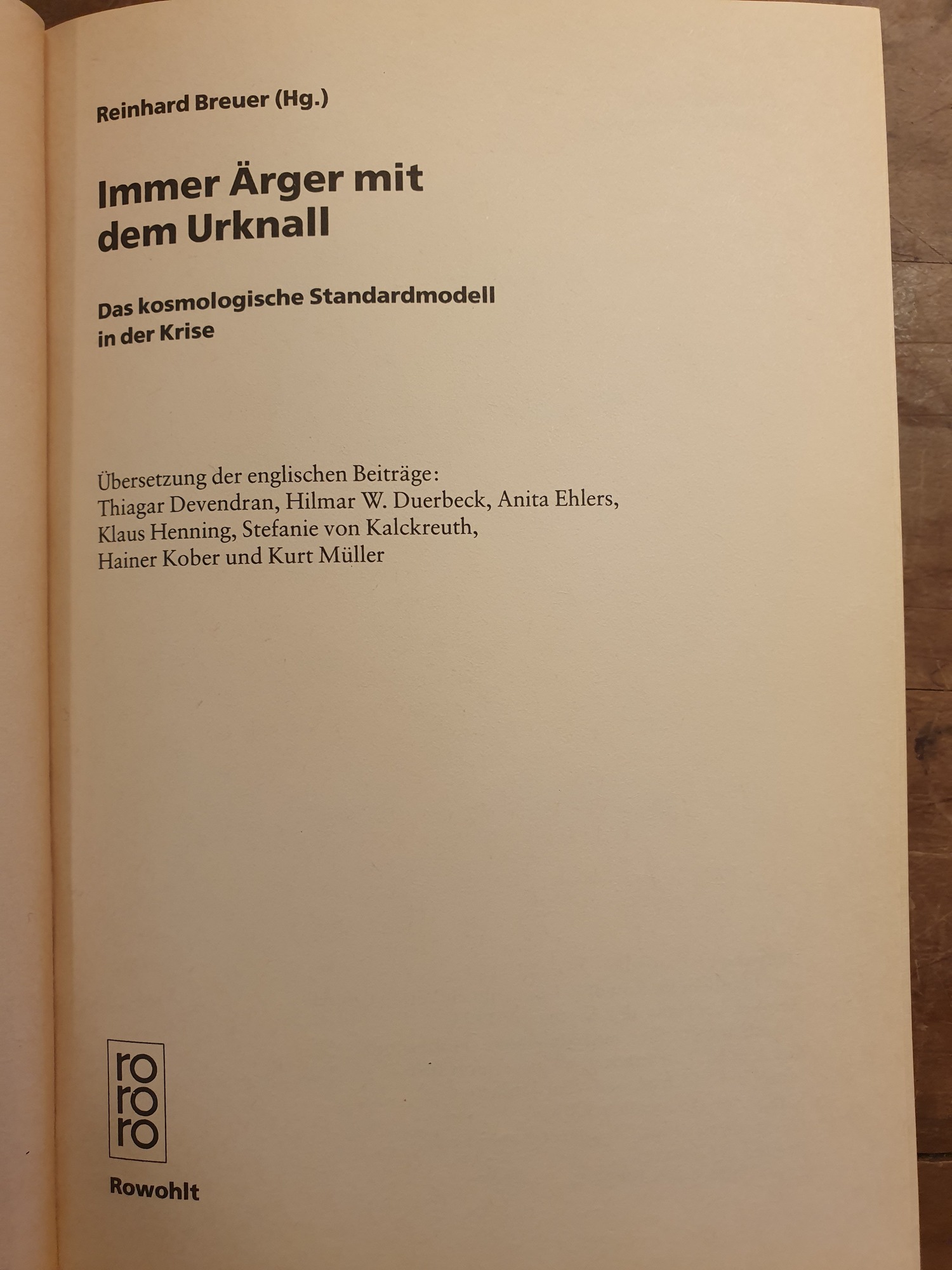 Reinhard Breuer (Hg.)

Immer Ärger mit
dem Urknall

Das kosmologische Standardmodell
in der Krise

Übersetzung der englischen Beiträge:
Thiagar Devendran, Hilmar W. Duerbeck, Anita Ehlers,
Klaus Henning, Stefanie von Kalckreuth,
Hainer Kober und Kurt Müller

ro
ro
ro

Rowohlt